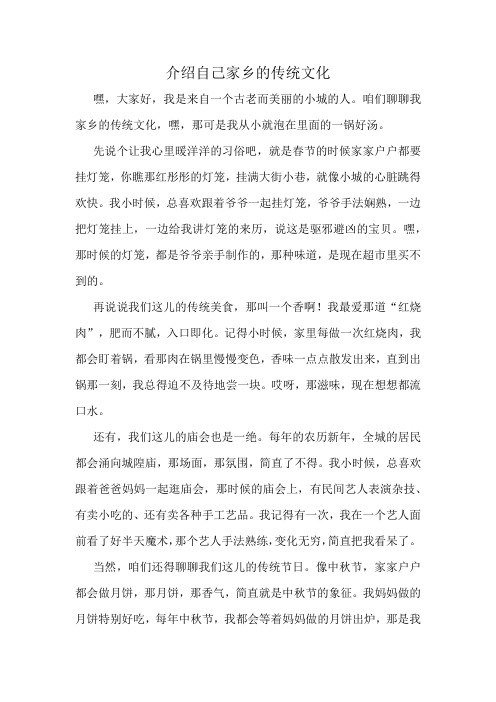 介绍自己家乡的传统文化

嘿，大家好，我是来自一个古老而美丽的小城的人。咱们聊聊我家乡的传统文化，嘿，那可是我从小就泡在里面的一锅好汤。

先说个让我心里暖洋洋的习俗吧，就是春节的时候家家户户都要挂灯笼，你瞧那红彤彤的灯笼，挂满大街小巷，就像小城的心脏跳得欢快。我小时候，总喜欢跟着爷爷一起挂灯笼，爷爷手法娴熟，一边把灯笼挂上，一边给我讲灯笼的来历，说这是驱邪避凶的宝贝。嘿，那时候的灯笼，都是爷爷亲手制作的，那种味道，是现在超市里买不到的。

再说说我们这儿的传统美食，那叫一个香啊！我最爱那道“红烧肉”，肥而不腻，入口即化。记得小时候，家里每做一次红烧肉，我都会盯着锅，看那肉在锅里慢慢变色，香味一点点散发出来，直到出锅那一刻，我总得迫不及待地尝一块。哎呀，那滋味，现在想想都流口水。

还有，我们这儿的庙会也是一绝。每年的农历新年，全城的居民都会涌向城隍庙，那场面，那氛围，简直了不得。我小时候，总喜欢跟着爸爸妈妈一起逛庙会，那时候的庙会上，有民间艺人表演杂技、有卖小吃的、还有卖各种手工艺品。我记得有一次，我在一个艺人面前看了好半天魔术，那个艺人手法熟练，变化无穷，简直把我看呆了。

当然，咱们还得聊聊我们这儿的传统节日。像中秋节，家家户户都会做月饼，那月饼，那香气，简直就是中秋节的象征。我妈妈做的月饼特别好吃，每年中秋节，我都会等着妈妈做的月饼出炉，那是我